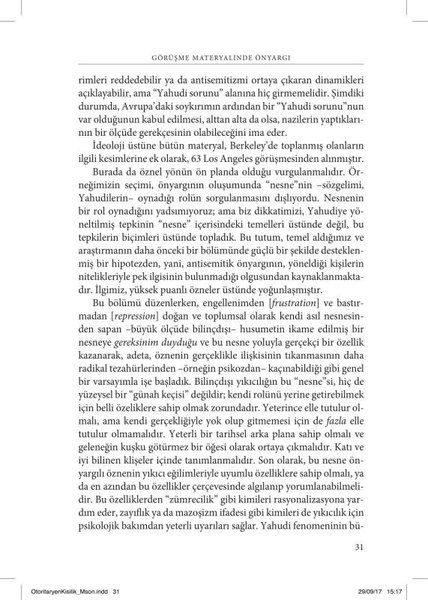 GÖRÜŞME MATERYALİNDE ÖNYARGI

rimleri reddedebilir ya da antisemitizmi ortaya çıkaran dinamikleri açıklayabilir, ama "Yahudi sorunu" alanına hiç girmemelidir. Şimdiki durumda, Avrupa'daki soykırımın ardından bir "Yahudi sorunu"nun var olduğunun kabul edilmesi, alttan alta da olsa, nazilerin yaptıklarının bir ölçüde gerekçesinin olabileceğini ima eder.

İdeoloji üstüne bütün materyal, Berkeley'de toplanmış olanların ilgili kesimlerine ek olarak, 63 Los Angeles görüşmesinden alınmıştır.

Burada da öznel yönün ön planda olduğu vurgulanmalıdır. Örneğimizin seçimi, önyargının oluşumunda "nesne"nin –sözgelimi, Yahudilerin– oynadığı rolün sorgulanmasını dışlıyordu. Nesnenin bir rol oynadığını yadsımıyoruz; ama biz dikkatimizi, Yahudiye yöneltilmiş tepkinin "nesne" içerisindeki temelleri üstünde değil, bu tepkilerin biçimleri üstünde topladık. Bu tutum, temel aldığımız ve araştırmanın daha önceki bir bölümünde güçlü bir şekilde desteklenmiş bir hipotezden, yani, antisemitik önyargının, yöneldiği kişilerin nitelikleriyle pek ilgisinin bulunmadığı olgusundan kaynaklanmaktadır. İlgimiz, yüksek puanlı özneler üstünde yoğunlaşmıştır.

Bu bölümü düzenlerken, engellenimden [frustration] ve bastırmadan [repression] doğan ve toplumsal olarak kendi asıl nesnesinden sapan –büyük ölçüde bilinçdışı– husumetin ikame edilmiş bir nesneye gereksinim duyduğu ve bu nesne yoluyla gerçekçi bir özellik kazanarak, adeta, öznenin gerçeklikle ilişkisinin tıkanmasının daha radikal tezahürlerinden –örneğin psikozdan– kaçınabildiği gibi genel bir varsayımla işe başladık. Bilinçdışı yıkıcılığın bu "nesne"si, hiç de yüzeysel bir "günah keçisi" değildir; kendi rolünü yerine getirebilmek için belli özeliklere sahip olmak zorundadır. Yeterince elle tutulur olmalı, ama kendi gerçekliğiyle yok olup gitmemesi için de fazla elle tutulur olmamalıdır. Yeterli bir tarihsel arka plana sahip olmalı ve geleneğin kuşku götürmez bir öğesi olarak ortaya çıkmalıdır. Katı ve iyi bilinen klişeler içinde tanımlanmalıdır. Son olarak, bu nesne önyargılı öznenin yıkıcı eğilimleriyle uyumlu özelliklere sahip olmalı, ya da en azından bu özellikler çerçevesinde algılanıp yorumlanabilmelidir. Bu özelliklerden "zümrecilik" gibi kimileri rasyonalizasyona yardım eder, zayıflık ya da mazoşizm ifadesi gibi kimileri de yıkıcılık için psikolojik bakımdan yeterli uyarıları sağlar. Yahudi fenomeninin bü-

31

OtoritaryenKisilik_Mson.indd 31 29/09/17 15:17